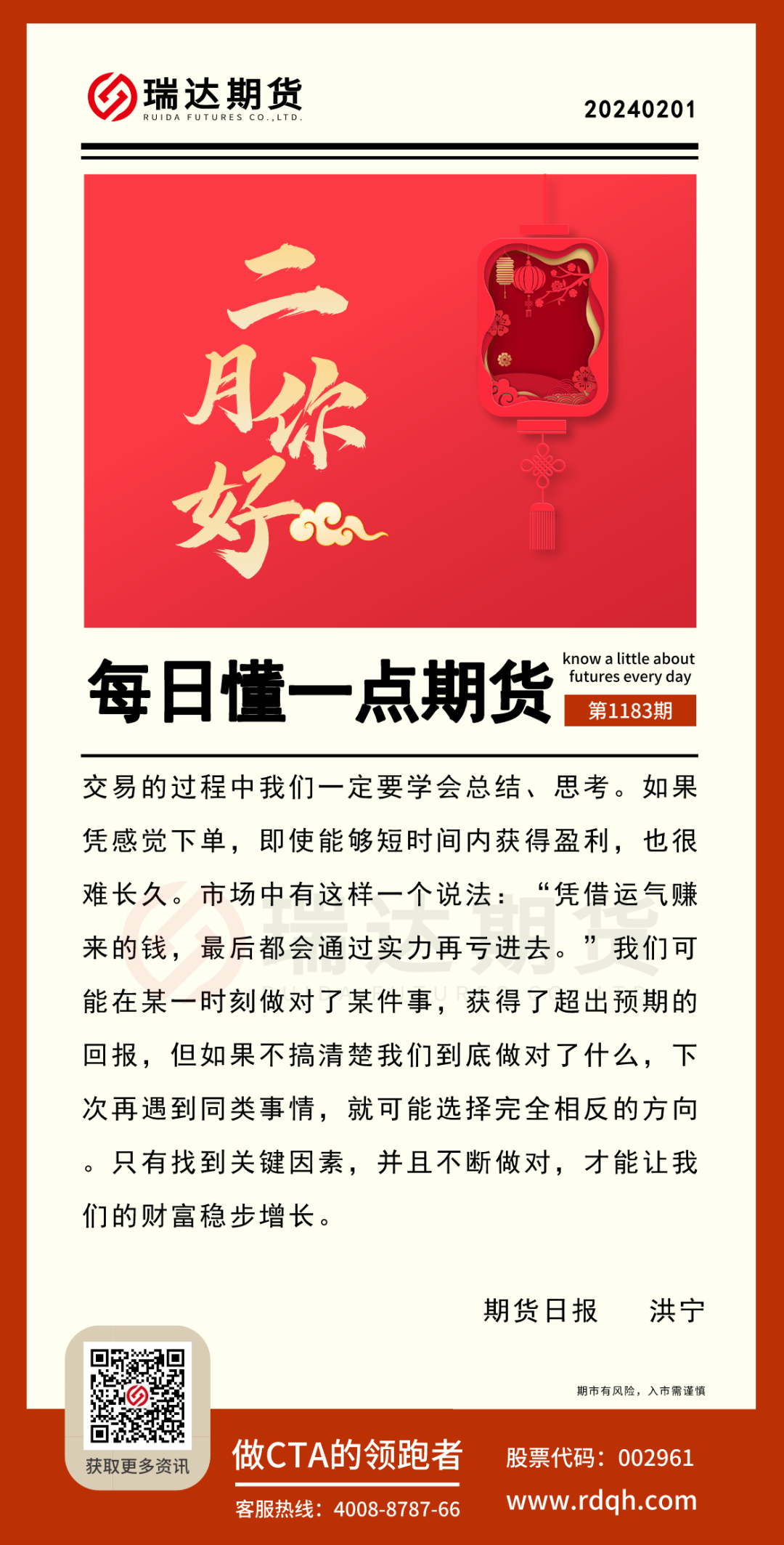 瑞达期货
RUIDA FUTURES CO.,LTD.

20240201

二月你好

每日懂一点期货

know a little about futures every day

第1183期

交易的过程中我们一定要学会总结、思考。如果凭感觉下单，即使能够短时间内获得盈利，也很难长久。市场中有这样一个说法：“凭借运气赚来的钱，最后都会通过实力再亏进去。”我们可能在某一时刻做对了某件事，获得了超出预期的回报，但如果不搞清楚我们到底做对了什么，下次再遇到同类事情，就可能选择完全相反的方向。只有找到关键因素，并且不断做对，才能让我们的财富稳步增长。

期货日报　洪宁

期市有风险，入市需谨慎

获取更多资讯

做CTA的领跑者

客服热线：4008-8787-66

股票代码：002961

www.rdqh.com